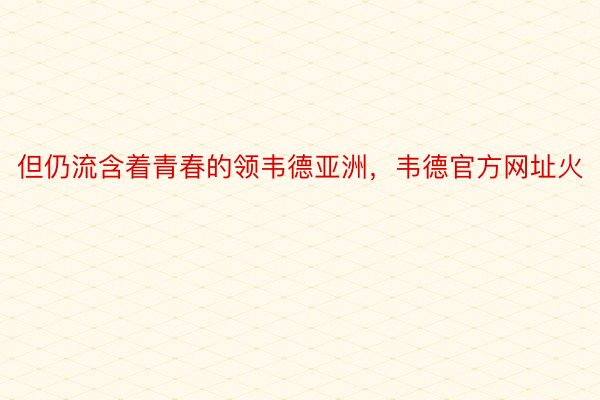 但仍流含着青春的领韦德亚洲，韦德官方网址火